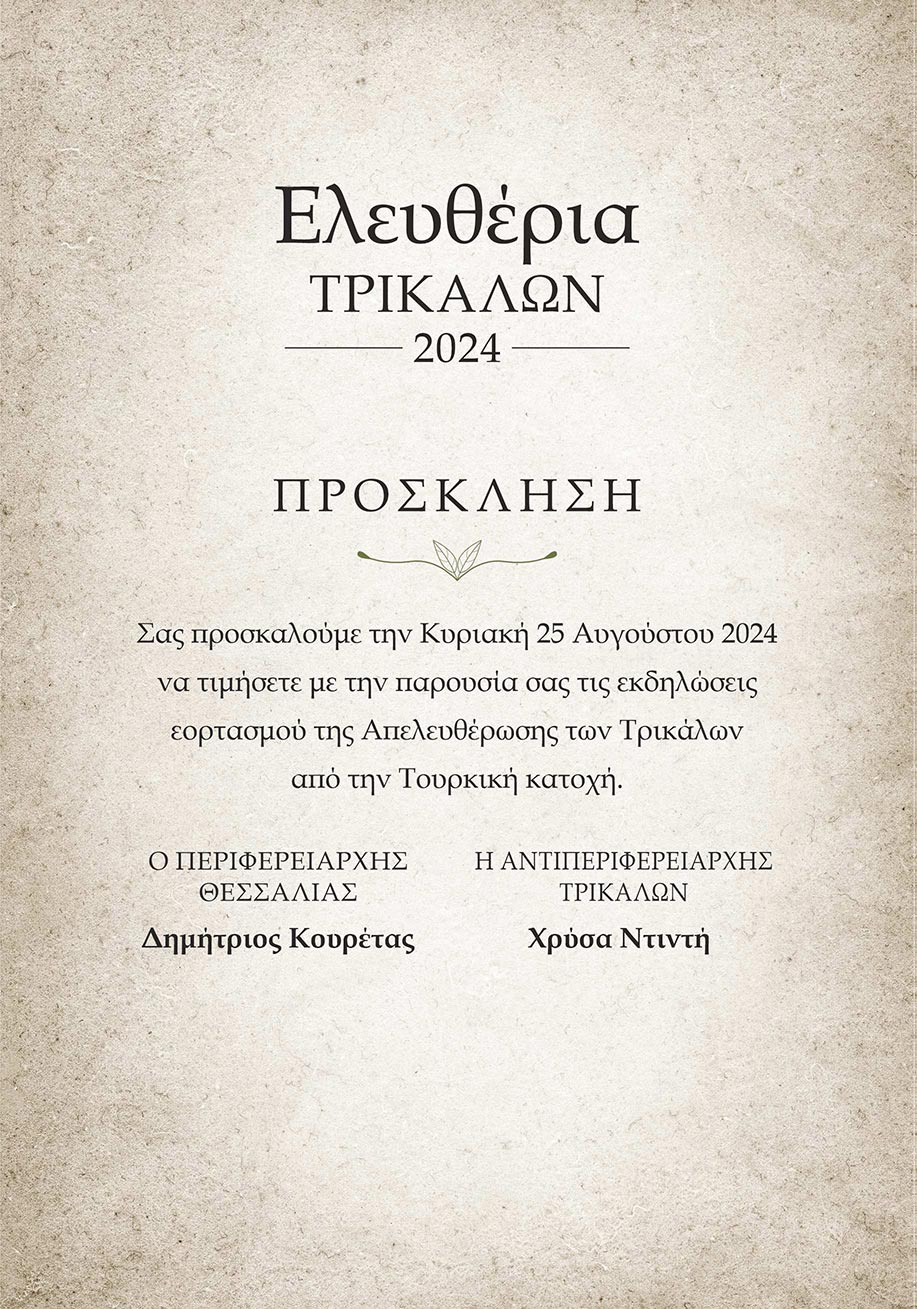 Ελευθέρια
ΤΡΙΚΑΛΩΝ
2024

ΠΡΟΣΚΛΗΣΗ

Σας προσκαλούμε την Κυριακή 25 Αυγούστου 2024 να τιμήσετε με την παρουσία σας τις εκδηλώσεις εορτασμού της Απελευθέρωσης των Τρικάλων από την Τουρκική κατοχή.

Ο ΠΕΡΙΦΕΡΕΙΑΡΧΗΣ ΘΕΣΣΑΛΙΑΣ
Δημήτριος Κουρέτας

Η ΑΝΤΙΠΕΡΙΦΕΡΕΙΑΡΧΗΣ ΤΡΙΚΑΛΩΝ
Χρύσα Ντιντή